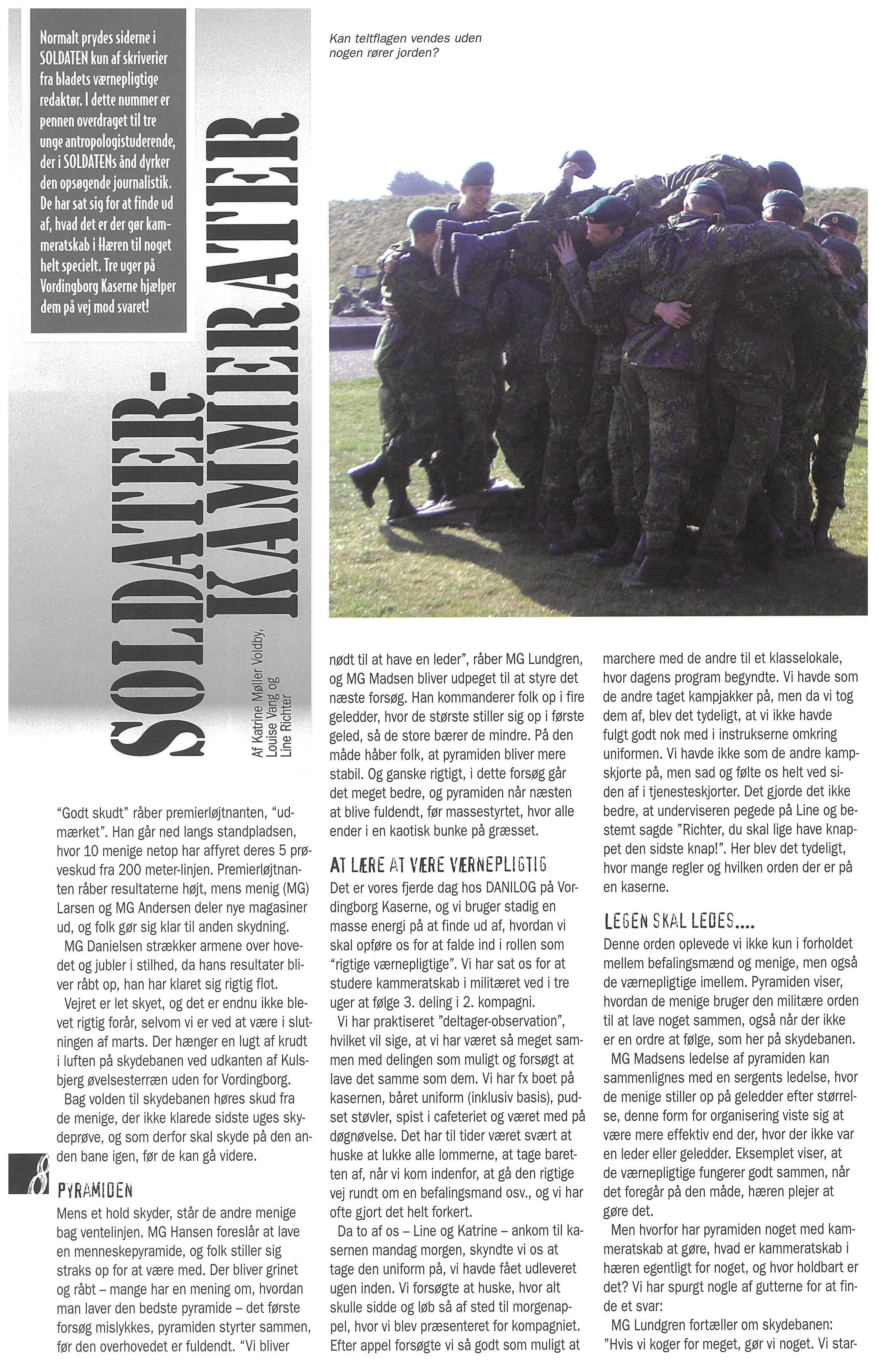 Normalt prydes siderne i SOLDATEN kun af skriverier fra bladets værnepligtige redaktør. I dette nummer er pennen overdraget til tre unge antropologistuderende, der i SOLDATENs ånd dyrker den opsøgende journalistik. De har sat sig for at finde ud af, hvad det er der gør kammeratskab i Hæren til noget helt specielt. Tre uger på Vordingborg Kaserne hjælper dem på vej mod svaret!

SOLDATER-KAMMERATER

Af Katrine Møller Voldby, Louise Vang og Line Richter

Kan teltflagen vendes uden nogen rører jorden?

"Godt skudt" råber premierløjtnanten, "udmærket". Han går ned langs standpladsen, hvor 10 menige netop har affyret deres 5 prøveskud fra 200 meter-linjen. Premierløjtnanten råber resultaterne højt, mens menig (MG) Larsen og MG Andersen deler nye magasiner ud, og folk gør sig klar til anden skydning.

MG Danielsen strækker armene over hovedet og jubler i stilhed, da hans resultater bliver råbt op, han har klaret sig rigtig flot.

Vejret er let skyet, og det er endnu ikke blevet rigtig forår, selvom vi er ved at være i slutningen af marts. Der hænger en lugt af krudt i luften på skydebanen ved udkanten af Kulsbjerg øvelsesterræn uden for Vordingborg.

Bag volden til skydebanen høres skud fra de menige, der ikke klarede sidste uges skydeprøve, og som derfor skal skyde på den anden bane igen, før de kan gå videre.

8

PYRAMIDEN
Mens et hold skyder, står de andre menige bag ventelinjen. MG Hansen foreslår at lave en menneskepyramide, og folk stiller sig straks op for at være med. Der bliver grinet og råbt – mange har en mening om, hvordan man laver den bedste pyramide – det første forsøg mislykkes, pyramiden styrter sammen, før den overhovedet er fuldendt. "Vi bliver nødt til at have en leder", råber MG Lundgren, og MG Madsen bliver udpeget til at styre det næste forsøg. Han kommanderer folk op i fire geledder, hvor de største stiller sig op i første geled, så de store bærer de mindre. På den måde håber folk, at pyramiden bliver mere stabil. Og ganske rigtigt, i dette forsøg går det meget bedre, og pyramiden når næsten at blive fuldendt, før massestyrtet, hvor alle ender i en kaotisk bunke på græsset.

AT LÆRE AT VÆRE VÆRNEPLIGTIG
Det er vores fjerde dag hos DANILOG på Vordingborg Kaserne, og vi bruger stadig en masse energi på at finde ud af, hvordan vi skal opføre os for at falde ind i rollen som "rigtige værnepligtige". Vi har sat os for at studere kammeratskab i militæret ved i tre uger at følge 3. deling i 2. kompagni.

Vi har praktiseret "deltager-observation", hvilket vil sige, at vi har været så meget sammen med delingen som muligt og forsøgt at lave det samme som dem. Vi har fx boet på kasernen, båret uniform (inklusiv basis), pudset støvler, spist i cafeteriet og været med på døgnøvelse. Det har til tider været svært at huske at lukke alle lommerne, at tage baretten af, når vi kom indenfor, at gå den rigtige vej rundt om en befalingsmand osv., og vi har ofte gjort det helt forkert.

Da to af os – Line og Katrine – ankom til kasernen mandag morgen, skyndte vi os at tage den uniform på, vi havde fået udleveret ugen inden. Vi forsøgte at huske, hvor alt skulle sidde og løb så af sted til morgenappel, hvor vi blev præsenteret for kompagniet. Efter appel forsøgte vi så godt som muligt at marchere med de andre til et klasselokale, hvor dagens program begyndte. Vi havde som de andre taget kampjakker på, men da vi tog dem af, blev det tydeligt, at vi ikke havde fulgt godt nok med i instrukserne omkring uniformen. Vi havde ikke som de andre kampskjorte på, men sad og følte os helt ved siden af i tjenesteskjorter. Det gjorde det ikke bedre, at underviseren pegede på Line og bestemt sagde "Richter, du skal lige have knappet den sidste knap!". Her blev det tydeligt, hvor mange regler og hvilken orden der er på en kaserne.

LEGEN SKAL LEDES....
Denne orden oplevede vi ikke kun i forholdet mellem befalingsmænd og menige, men også de værnepligtige imellem. Pyramiden viser, hvordan de menige bruger den militære orden til at lave noget sammen, også når der ikke er en ordre at følge, som her på skydebanen.

MG Madsens ledelse af pyramiden kan sammenlignes med en sergents ledelse, hvor de menige stiller op på geledder efter størrelse, denne form for organisering viste sig at være mere effektiv end der, hvor der ikke var en leder eller geledder. Eksemplet viser, at de værnepligtige fungerer godt sammen, når det foregår på den måde, hæren plejer at gøre det.

Men hvorfor har pyramiden noget med kammeratskab at gøre, hvad er kammeratskab i hæren egentligt for noget, og hvor holdbart er det? Vi har spurgt nogle af gutterne for at finde et svar:

MG Lundgren fortæller om skydebanen: "Hvis vi koger for meget, gør vi noget. Vi star-